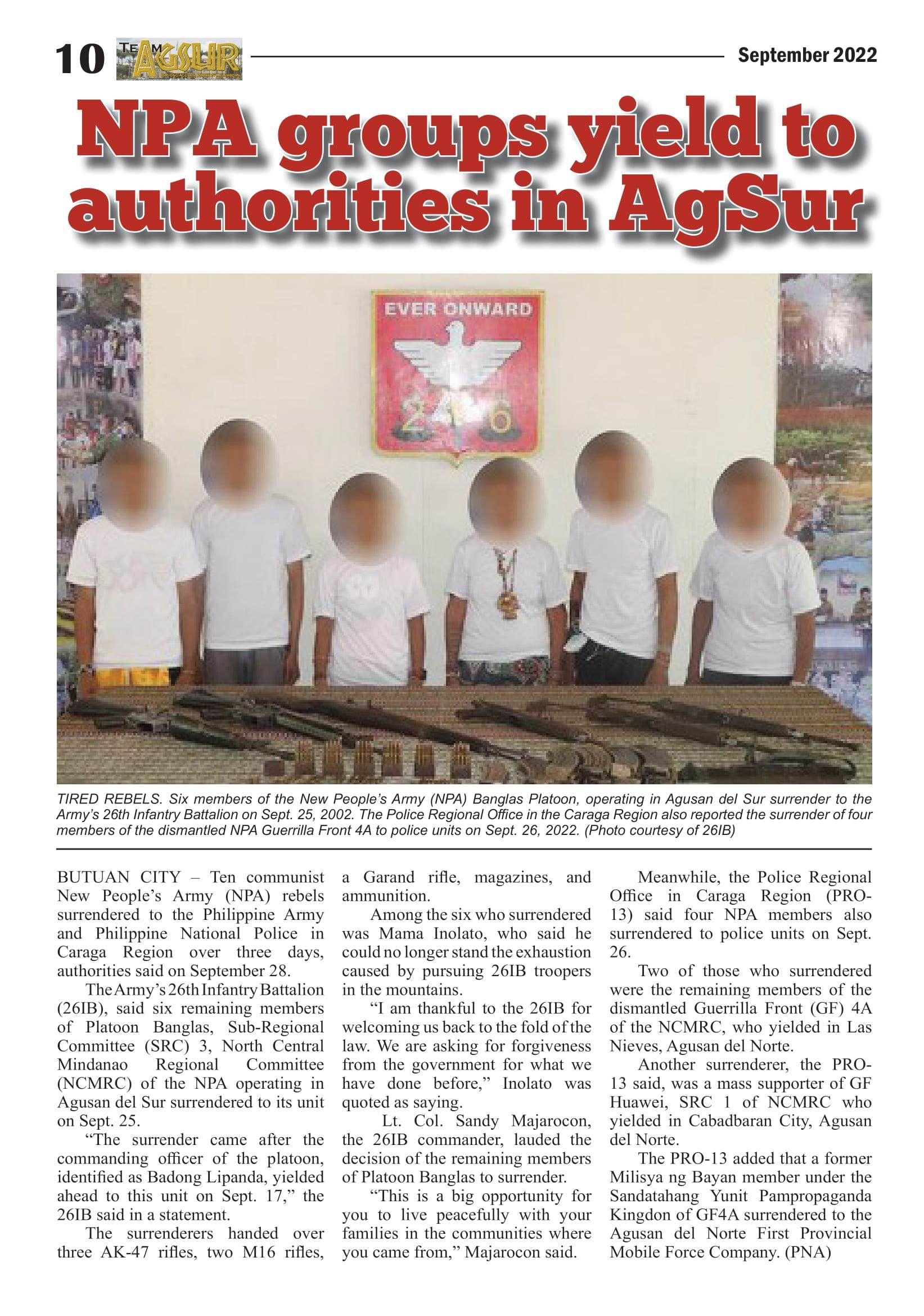 10 TEAM AGSUR September 2022

NPA groups yield to authorities in AgSur

EVER ONWARD

26

TIRED REBELS. Six members of the New People's Army (NPA) Banglas Platoon, operating in Agusan del Sur surrender to the Army's 26th Infantry Battalion on Sept. 25, 2002. The Police Regional Office in the Caraga Region also reported the surrender of four members of the dismantled NPA Guerrilla Front 4A to police units on Sept. 26, 2022. (Photo courtesy of 26IB)

BUTUAN CITY – Ten communist New People's Army (NPA) rebels surrendered to the Philippine Army and Philippine National Police in Caraga Region over three days, authorities said on September 28.

The Army's 26th Infantry Battalion (26IB), said six remaining members of Platoon Banglas, Sub-Regional Committee (SRC) 3, North Central Mindanao Regional Committee (NCMRC) of the NPA operating in Agusan del Sur surrendered to its unit on Sept. 25.

"The surrender came after the commanding officer of the platoon, identified as Badong Lipanda, yielded ahead to this unit on Sept. 17," the 26IB said in a statement.

The surrenderers handed over three AK-47 rifles, two M16 rifles, a Garand rifle, magazines, and ammunition.

Among the six who surrendered was Mama Inolato, who said he could no longer stand the exhaustion caused by pursuing 26IB troopers in the mountains.

"I am thankful to the 26IB for welcoming us back to the fold of the law. We are asking for forgiveness from the government for what we have done before," Inolato was quoted as saying.

Lt. Col. Sandy Majarocon, the 26IB commander, lauded the decision of the remaining members of Platoon Banglas to surrender.

"This is a big opportunity for you to live peacefully with your families in the communities where you came from," Majarocon said.

Meanwhile, the Police Regional Office in Caraga Region (PRO-13) said four NPA members also surrendered to police units on Sept. 26.

Two of those who surrendered were the remaining members of the dismantled Guerrilla Front (GF) 4A of the NCMRC, who yielded in Las Nieves, Agusan del Norte.

Another surrenderer, the PRO-13 said, was a mass supporter of GF Huawei, SRC 1 of NCMRC who yielded in Cabadbaran City, Agusan del Norte.

The PRO-13 added that a former Milisya ng Bayan member under the Sandatahang Yunit Pampropaganda Kingdon of GF4A surrendered to the Agusan del Norte First Provincial Mobile Force Company. (PNA)